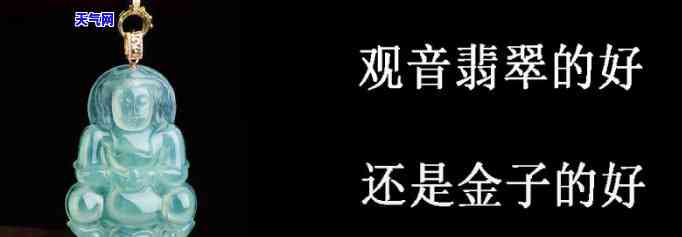 天气网

观音翡翠的好

还是金子的好